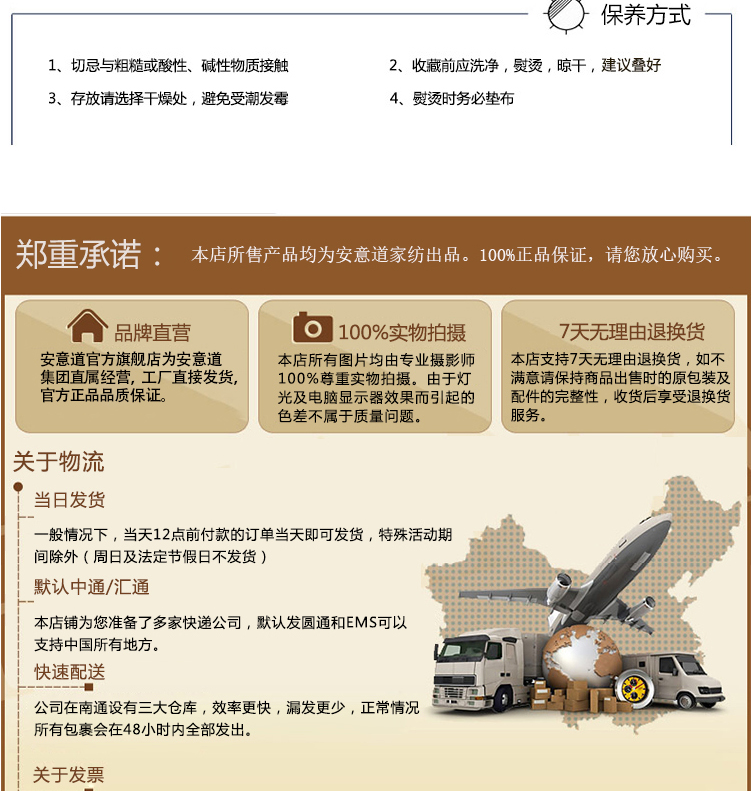 保养方式

1、切忌与粗糙或酸性、碱性物质接触

2、收藏前应洗净，熨烫，晾干，建议叠好

3、存放请选择干燥处，避免受潮发霉

4、熨烫时务必垫布

郑重承诺： 本店所售产品均为安意道家纺出品。100%正品保证，请您放心购买。

品牌直营
安意道官方旗舰店为安意道集团直属经营，工厂直接发货，官方正品品质保证。

100%实物拍摄
本店所有图片均由专业摄影师100%尊重实物拍摄。由于灯光及电脑显示器效果而引起的色差不属于质量问题。

7天无理由退换货
本店支持7天无理由退换货，如不满意请保持商品出售时的原包装及配件的完整性，收货后享受退换货服务。

关于物流

当日发货
一般情况下，当天12点前付款的订单当天即可发货，特殊活动期间除外（周日及法定节假日不发货）

默认中通/汇通
本店铺为您准备了多家快递公司，默认发圆通和EMS可以支持中国所有地方。

快速配送
公司在南通设有三大仓库，效率更快，漏发更少，正常情况所有包裹会在48小时内全部发出。

关于发票